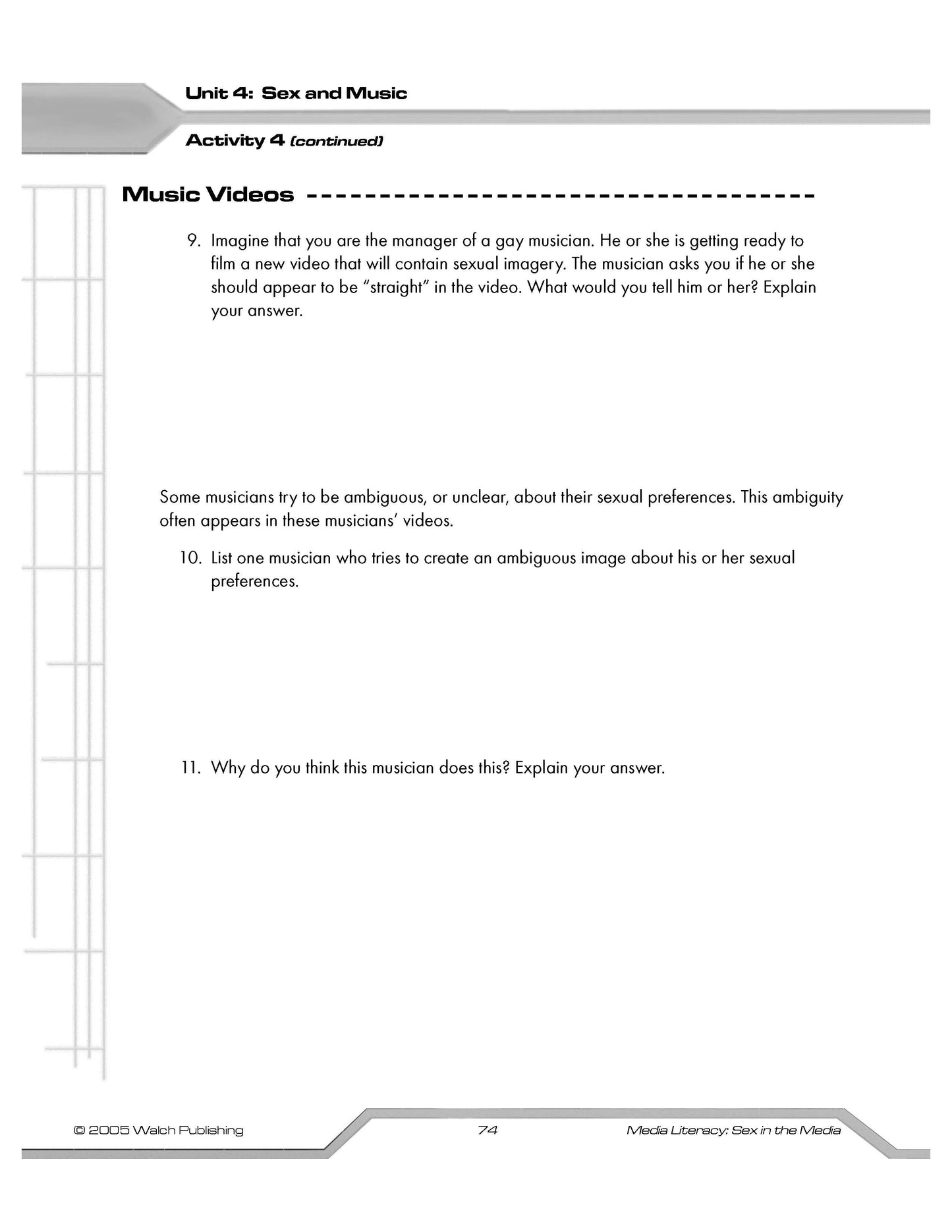 Unit 4: Sex and Music

Activity 4 (continued)

Music Videos

9. Imagine that you are the manager of a gay musician. He or she is getting ready to film a new video that will contain sexual imagery. The musician asks you if he or she should appear to be "straight" in the video. What would you tell him or her? Explain your answer.

Some musicians try to be ambiguous, or unclear, about their sexual preferences. This ambiguity often appears in these musicians' videos.

10. List one musician who tries to create an ambiguous image about his or her sexual preferences.

11. Why do you think this musician does this? Explain your answer.

© 2005 Walch Publishing 74 Media Literacy: Sex in the Media